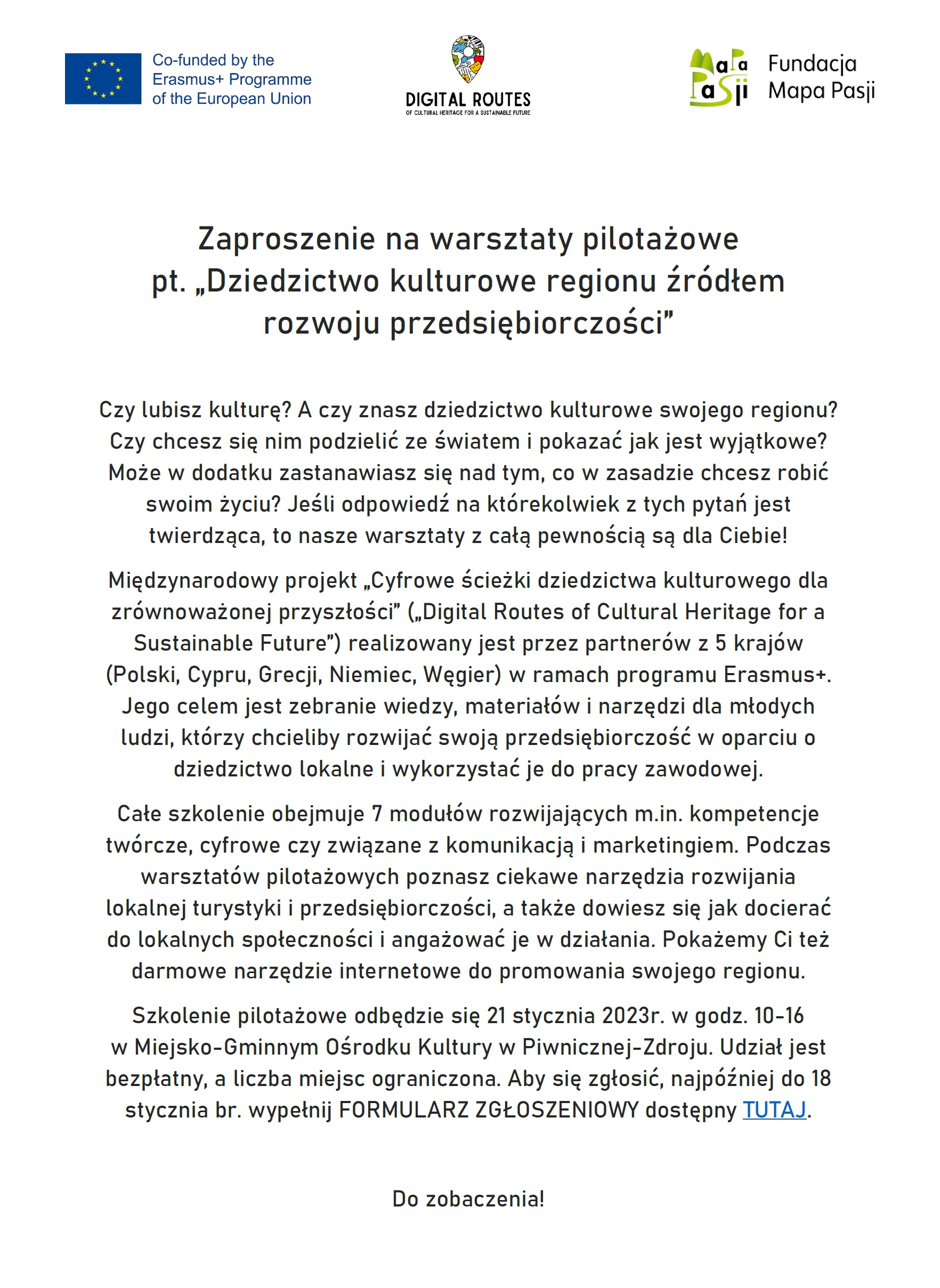 Co-funded by the Erasmus+ Programme of the European Union

DIGITAL ROUTES
OF CULTURAL HERITAGE FOR A SUSTAINABLE FUTURE

Mapa Pasji

Fundacja Mapa Pasji

Zaproszenie na warsztaty pilotażowe pt. „Dziedzictwo kulturowe regionu źródłem rozwoju przedsiębiorczości”

Czy lubisz kulturę? A czy znasz dziedzictwo kulturowe swojego regionu? Czy chcesz się nim podzielić ze światem i pokazać jak jest wyjątkowe? Może w dodatku zastanawiasz się nad tym, co w zasadzie chcesz robić swoim życiu? Jeśli odpowiedź na którekolwiek z tych pytań jest twierdząca, to nasze warsztaty z całą pewnością są dla Ciebie!

Międzynarodowy projekt „Cyfrowe ścieżki dziedzictwa kulturowego dla zrównoważonej przyszłości” („Digital Routes of Cultural Heritage for a Sustainable Future”) realizowany jest przez partnerów z 5 krajów (Polski, Cypru, Grecji, Niemiec, Węgier) w ramach programu Erasmus+. Jego celem jest zebranie wiedzy, materiałów i narzędzi dla młodych ludzi, którzy chcieliby rozwijać swoją przedsiębiorczość w oparciu o dziedzictwo lokalne i wykorzystać je do pracy zawodowej.

Całe szkolenie obejmuje 7 modułów rozwijających m.in. kompetencje twórcze, cyfrowe czy związane z komunikacją i marketingiem. Podczas warsztatów pilotażowych poznasz ciekawe narzędzia rozwijania lokalnej turystyki i przedsiębiorczości, a także dowiesz się jak docierać do lokalnych społeczności i angażować je w działania. Pokażemy Ci też darmowe narzędzie internetowe do promowania swojego regionu.

Szkolenie pilotażowe odbędzie się 21 stycznia 2023r. w godz. 10-16 w Miejsko-Gminnym Ośrodku Kultury w Piwnicznej-Zdroju. Udział jest bezpłatny, a liczba miejsc ograniczona. Aby się zgłosić, najpóźniej do 18 stycznia br. wypełnij FORMULARZ ZGŁOSZENIOWY dostępny TUTAJ.

Do zobaczenia!